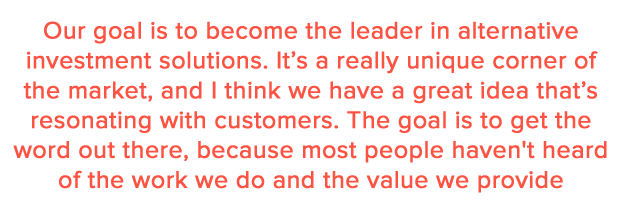 Our goal is to become the leader in alternative investment solutions. It’s a really unique corner of the market, and I think we have a great idea that’s resonating with customers. The goal is to get the word out there, because most people haven't heard of the work we do and the value we provide